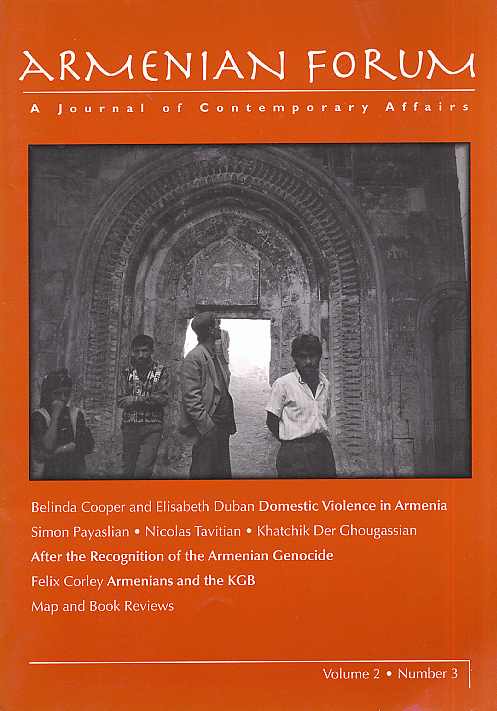 ARMENIAN FORUM

A Journal of Contemporary Affairs

Belinda Cooper and Elisabeth Duban Domestic Violence in Armenia

Simon Payaslian • Nicolas Tavitian • Khatchik Der Ghougassian

After the Recognition of the Armenian Genocide

Felix Corley Armenians and the KGB

Map and Book Reviews

Volume 2 • Number 3